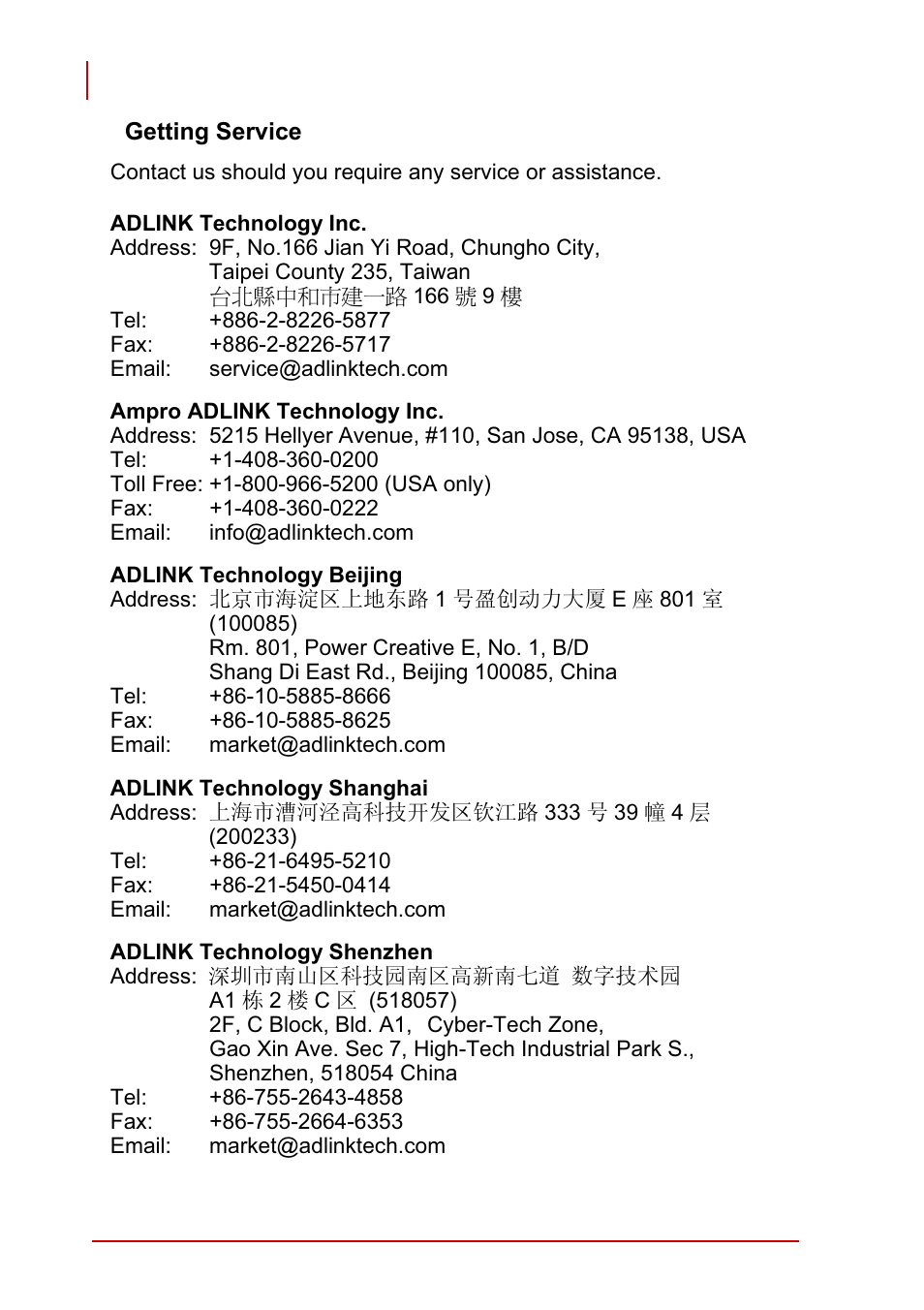 Getting Service

Contact us should you require any service or assistance.

ADLINK Technology Inc.
Address: 9F, No.166 Jian Yi Road, Chungho City, Taipei County 235, Taiwan
台北縣中和市建一路 166 號 9 樓
Tel: +886-2-8226-5877
Fax: +886-2-8226-5717
Email: service@adlinktech.com

Ampro ADLINK Technology Inc.
Address: 5215 Hellyer Avenue, #110, San Jose, CA 95138, USA
Tel: +1-408-360-0200
Toll Free: +1-800-966-5200 (USA only)
Fax: +1-408-360-0222
Email: info@adlinktech.com

ADLINK Technology Beijing
Address: 北京市海淀区上地东路 1 号盈创动力大厦 E 座 801 室 (100085)
Rm. 801, Power Creative E, No. 1, B/D
Shang Di East Rd., Beijing 100085, China
Tel: +86-10-5885-8666
Fax: +86-10-5885-8625
Email: market@adlinktech.com

ADLINK Technology Shanghai
Address: 上海市漕河泾高科技开发区钦江路 333 号 39 幢 4 层 (200233)
Tel: +86-21-6495-5210
Fax: +86-21-5450-0414
Email: market@adlinktech.com

ADLINK Technology Shenzhen
Address: 深圳市南山区科技园南区高新南七道 数字技术园 A1 栋 2 楼 C 区 (518057)
2F, C Block, Bld. A1, Cyber-Tech Zone,
Gao Xin Ave. Sec 7, High-Tech Industrial Park S.,
Shenzhen, 518054 China
Tel: +86-755-2643-4858
Fax: +86-755-2664-6353
Email: market@adlinktech.com